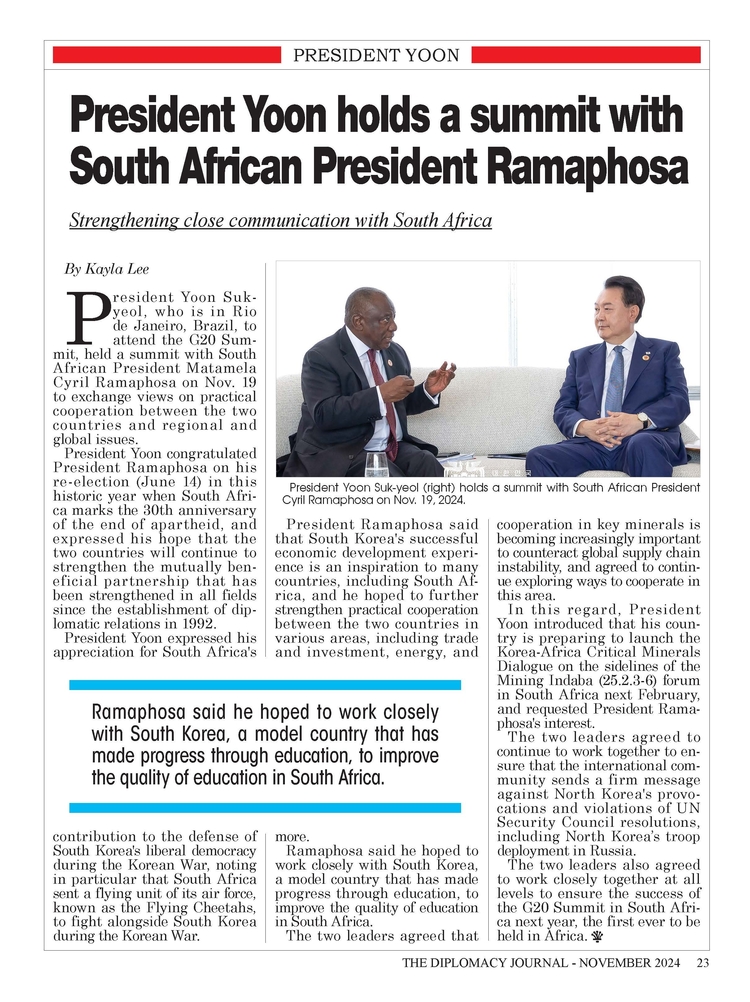 PRESIDENT YOON

President Yoon holds a summit with South African President Ramaphosa

Strengthening close communication with South Africa

By Kayla Lee

President Yoon Suk-yeol, who is in Rio de Janeiro, Brazil, to attend the G20 Summit, held a summit with South African President Matamela Cyril Ramaphosa on Nov. 19 to exchange views on practical cooperation between the two countries and regional and global issues.

President Yoon congratulated President Ramaphosa on his re-election (June 14) in this historic year when South Africa marks the 30th anniversary of the end of apartheid, and expressed his hope that the two countries will continue to strengthen the mutually beneficial partnership that has been strengthened in all fields since the establishment of diplomatic relations in 1992.

President Yoon expressed his appreciation for South Africa's contribution to the defense of South Korea's liberal democracy during the Korean War, noting in particular that South Africa sent a flying unit of its air force, known as the Flying Cheetahs, to fight alongside South Korea during the Korean War.

President Yoon Suk-yeol (right) holds a summit with South African President Cyril Ramaphosa on Nov. 19, 2024.

President Ramaphosa said that South Korea's successful economic development experience is an inspiration to many countries, including South Africa, and he hoped to further strengthen practical cooperation between the two countries in various areas, including trade and investment, energy, and more.

Ramaphosa said he hoped to work closely with South Korea, a model country that has made progress through education, to improve the quality of education in South Africa.

The two leaders agreed that cooperation in key minerals is becoming increasingly important to counteract global supply chain instability, and agreed to continue exploring ways to cooperate in this area.

In this regard, President Yoon introduced that his country is preparing to launch the Korea-Africa Critical Minerals Dialogue on the sidelines of the Mining Indaba (25.2.3-6) forum in South Africa next February, and requested President Ramaphosa's interest.

The two leaders agreed to continue to work together to ensure that the international community sends a firm message against North Korea's provocations and violations of UN Security Council resolutions, including North Korea's troop deployment in Russia.

The two leaders also agreed to work closely together at all levels to ensure the success of the G20 Summit in South Africa next year, the first ever to be held in Africa.

Ramaphosa said he hoped to work closely with South Korea, a model country that has made progress through education, to improve the quality of education in South Africa.

THE DIPLOMACY JOURNAL - NOVEMBER 2024 23